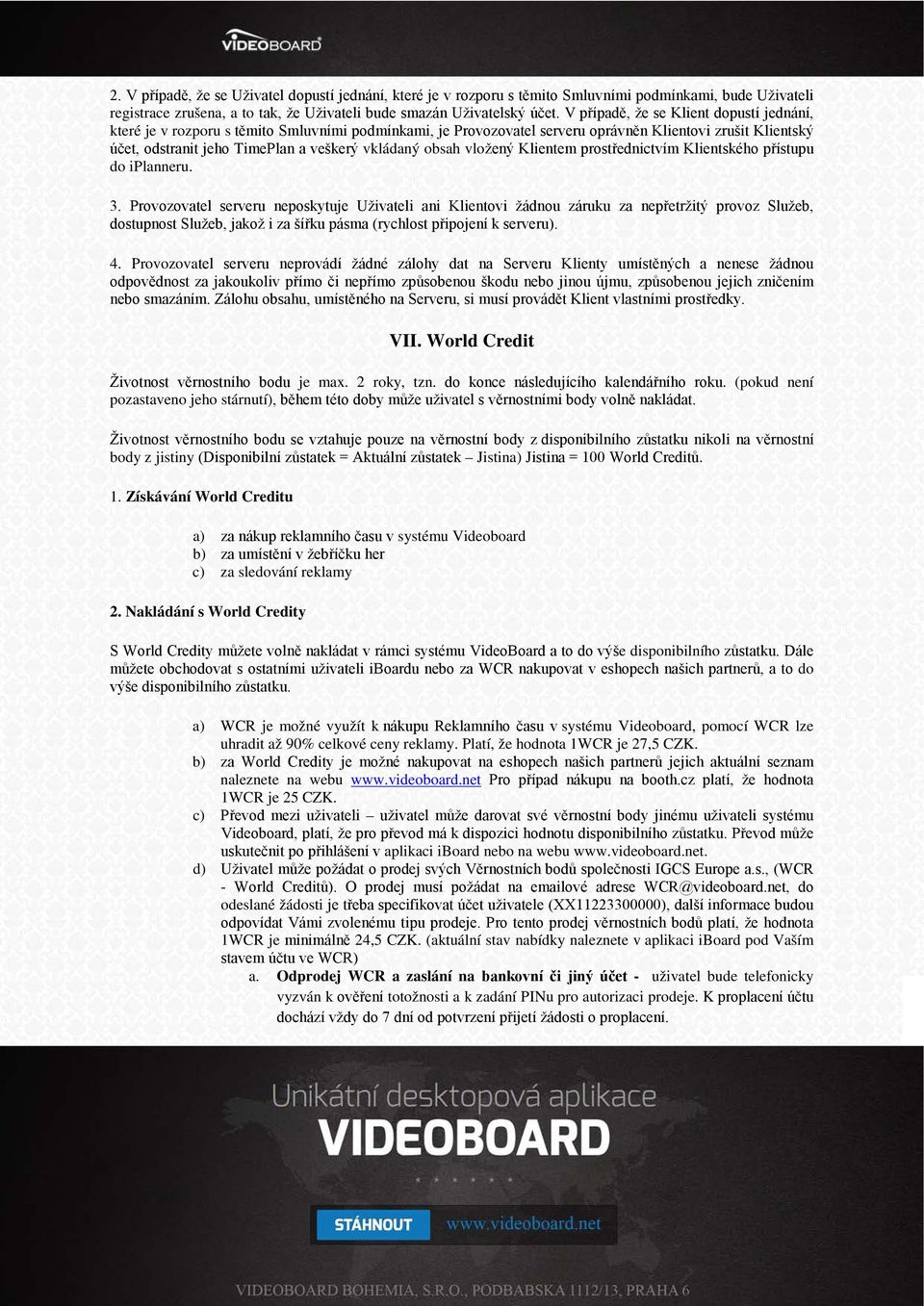 VIDEOBOARD

2. V případě, že se Uživatel dopustí jednání, které je v rozporu s těmito Smluvními podmínkami, bude Uživateli registrace zrušena, a to tak, že Uživateli bude smazán Uživatelský účet. V případě, že se Klient dopustí jednání, které je v rozporu s těmito Smluvními podmínkami, je Provozovatel serveru oprávněn Klientovi zrušit Klientský účet, odstranit jeho TimePlan a veškerý vkládaný obsah vložený Klientem prostřednictvím Klientského přístupu do iPlanneru.

3. Provozovatel serveru neposkytuje Uživateli ani Klientovi žádnou záruku za nepřetržitý provoz Služeb, dostupnost Služeb, jakož i za šířku pásma (rychlost připojení k serveru).

4. Provozovatel serveru neprovádí žádné zálohy dat na Serveru Klienty umístěných a nenese žádnou odpovědnost za jakoukoliv přímo či nepřímo způsobenou škodu nebo jinou újmu, způsobenou jejich zničením nebo smazáním. Zálohu obsahu, umístěného na Serveru, si musí provádět Klient vlastními prostředky.

VII. World Credit

Životnost věrnostního bodu je max. 2 roky, tzn. do konce následujícího kalendářního roku. (pokud není pozastaveno jeho stárnutí), během této doby může uživatel s věrnostními body volně nakládat.

Životnost věrnostního bodu se vztahuje pouze na věrnostní body z disponibilního zůstatku nikoli na věrnostní body z jistiny (Disponibilní zůstatek = Aktuální zůstatek – Jistina) Jistina = 100 World Creditů.

1. Získávání World Creditu

a) za nákup reklamního času v systému Videoboard
b) za umístění v žebříčku her
c) za sledování reklamy

2. Nakládání s World Credity

S World Credity můžete volně nakládat v rámci systému VideoBoard a to do výše disponibilního zůstatku. Dále můžete obchodovat s ostatními uživateli iBoardu nebo za WCR nakupovat v eshopech našich partnerů, a to do výše disponibilního zůstatku.

a) WCR je možné využít k nákupu Reklamního času v systému Videoboard, pomocí WCR lze uhradit až 90% celkové ceny reklamy. Platí, že hodnota 1WCR je 27,5 CZK.
b) za World Credity je možné nakupovat na eshopech našich partnerů jejich aktuální seznam naleznete na webu www.videoboard.net Pro případ nákupu na booth.cz platí, že hodnota 1WCR je 25 CZK.
c) Převod mezi uživateli – uživatel může darovat své věrnostní body jinému uživateli systému Videoboard, platí, že pro převod má k dispozici hodnotu disponibilního zůstatku. Převod může uskutečnit po přihlášení v aplikaci iBoard nebo na webu www.videoboard.net.
d) Uživatel může požádat o prodej svých Věrnostních bodů společnosti IGCS Europe a.s., (WCR - World Creditů). O prodej musí požádat na emailové adrese WCR@videoboard.net, do odeslané žádosti je třeba specifikovat účet uživatele (XX11223300000), další informace budou odpovídat Vámi zvolenému tipu prodeje. Pro tento prodej věrnostních bodů platí, že hodnota 1WCR je minimálně 24,5 CZK. (aktuální stav nabídky naleznete v aplikaci iBoard pod Vaším stavem účtu ve WCR)
a. Odprodej WCR a zaslání na bankovní či jiný účet - uživatel bude telefonicky vyzván k ověření totožnosti a k zadání PINu pro autorizaci prodeje. K proplacení účtu dochází vždy do 7 dní od potvrzení přijetí žádosti o proplacení.

Unikátní desktopová aplikace
VIDEOBOARD
STÁHNOUT www.videoboard.net
VIDEOBOARD BOHEMIA, S.R.O., PODBABSKA 1112/13, PRAHA 6